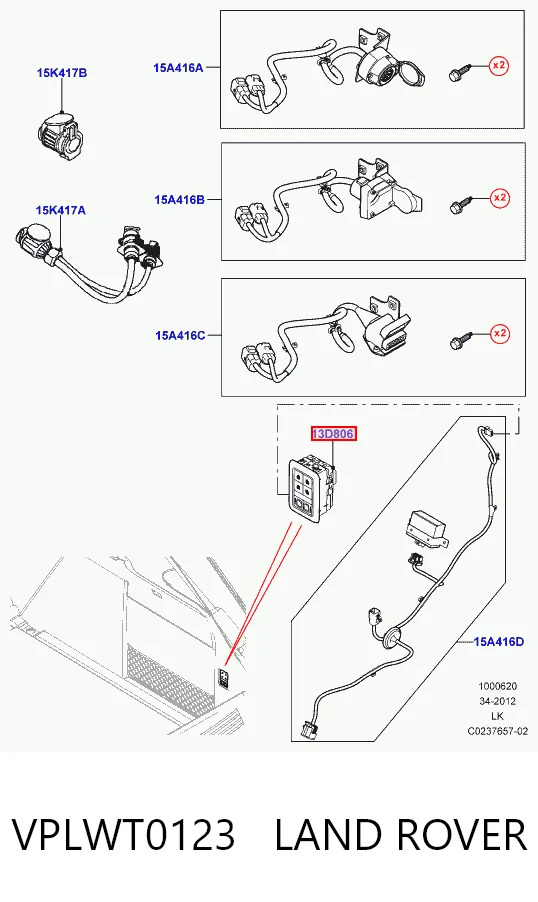 15K417B

15A416A

x2

15K417A

15A416B

x2

15A416C

x2

13D806

15A416D

1000620
34-2012
LK
C0237657-02

VPLWT0123 LAND ROVER